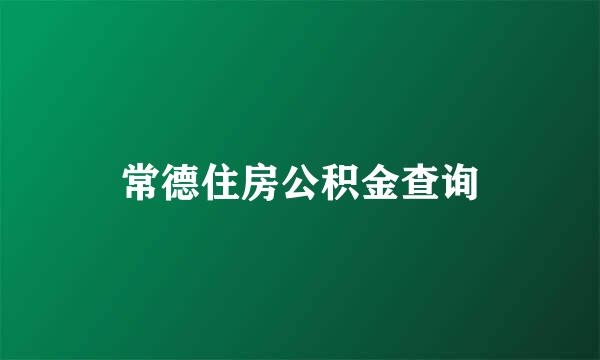 常德住房公积金查询